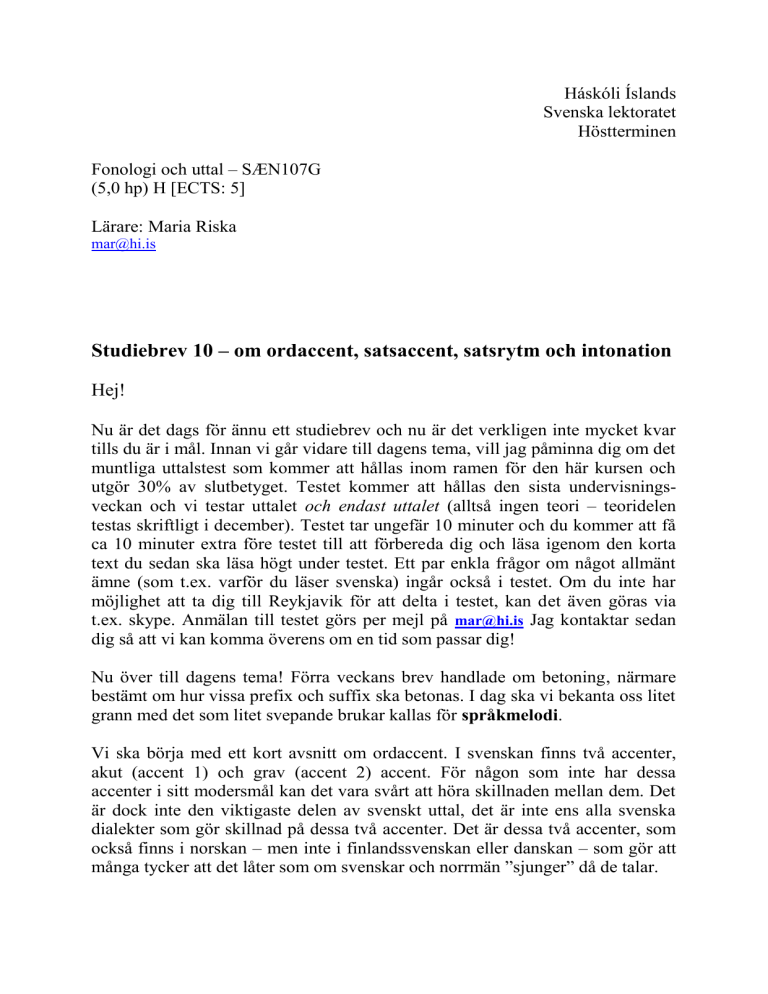 Háskóli Íslands
Svenska lektoratet
Höstterminen

Fonologi och uttal – SÆN107G
(5,0 hp) H [ECTS: 5]

Lärare: Maria Riska
mar@hi.is

Studiebrev 10 – om ordaccent, satsaccent, satsrytm och intonation

Hej!

Nu är det dags för ännu ett studiebrev och nu är det verkligen inte mycket kvar tills du är i mål. Innan vi går vidare till dagens tema, vill jag påminna dig om det muntliga uttalstest som kommer att hållas inom ramen för den här kursen och utgör 30% av slutbetyget. Testet kommer att hållas den sista undervisningsveckan och vi testar uttalet och endast uttalet (alltså ingen teori – teoridelen testas skriftligt i december). Testet tar ungefär 10 minuter och du kommer att få ca 10 minuter extra före testet till att förbereda dig och läsa igenom den korta text du sedan ska läsa högt under testet. Ett par enkla frågor om något allmänt ämne (som t.ex. varför du läser svenska) ingår också i testet. Om du inte har möjlighet att ta dig till Reykjavik för att delta i testet, kan det även göras via t.ex. skype. Anmälan till testet görs per mejl på mar@hi.is Jag kontaktar sedan dig så att vi kan komma överens om en tid som passar dig!

Nu över till dagens tema! Förra veckans brev handlade om betoning, närmare bestämt om hur vissa prefix och suffix ska betonas. I dag ska vi bekanta oss litet grann med det som litet svepande brukar kallas för språkmelodi.

Vi ska börja med ett kort avsnitt om ordaccent. I svenskan finns två accenter, akut (accent 1) och grav (accent 2) accent. För någon som inte har dessa accenter i sitt modersmål kan det vara svårt att höra skillnaden mellan dem. Det är dock inte den viktigaste delen av svenskt uttal, det är inte ens alla svenska dialekter som gör skillnad på dessa två accenter. Det är dessa två accenter, som också finns i norskan – men inte i finlandssvenskan eller danskan – som gör att många tycker att det låter som om svenskar och norrmän ”sjunger” då de talar.